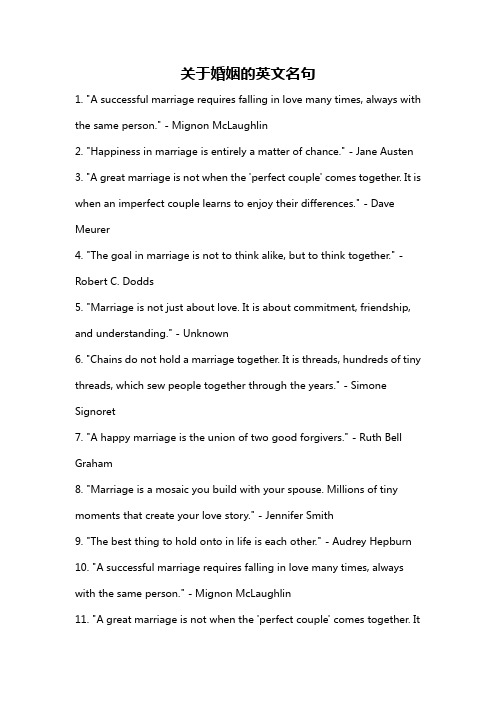 关于婚姻的英文名句

1. "A successful marriage requires falling in love many times, always with the same person." - Mignon McLaughlin

2. "Happiness in marriage is entirely a matter of chance." - Jane Austen

3. "A great marriage is not when the 'perfect couple' comes together. It is when an imperfect couple learns to enjoy their differences." - Dave Meurer

4. "The goal in marriage is not to think alike, but to think together." - Robert C. Dodds

5. "Marriage is not just about love. It is about commitment, friendship, and understanding." - Unknown

6. "Chains do not hold a marriage together. It is threads, hundreds of tiny threads, which sew people together through the years." - Simone Signoret

7. "A happy marriage is the union of two good forgivers." - Ruth Bell Graham

8. "Marriage is a mosaic you build with your spouse. Millions of tiny moments that create your love story." - Jennifer Smith

9. "The best thing to hold onto in life is each other." - Audrey Hepburn

10. "A successful marriage requires falling in love many times, always with the same person." - Mignon McLaughlin

11. "A great marriage is not when the 'perfect couple' comes together. It